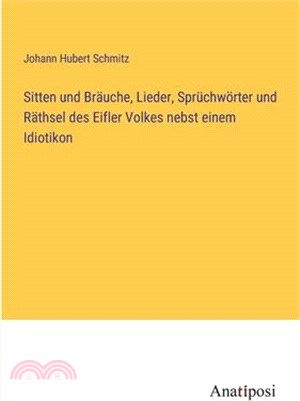 Johann Hubert Schmitz

Sitten und Bräuche, Lieder, Sprüchwörter und Räthsel des Eifler Volkes nebst einem Idiotikon

Anatiposi